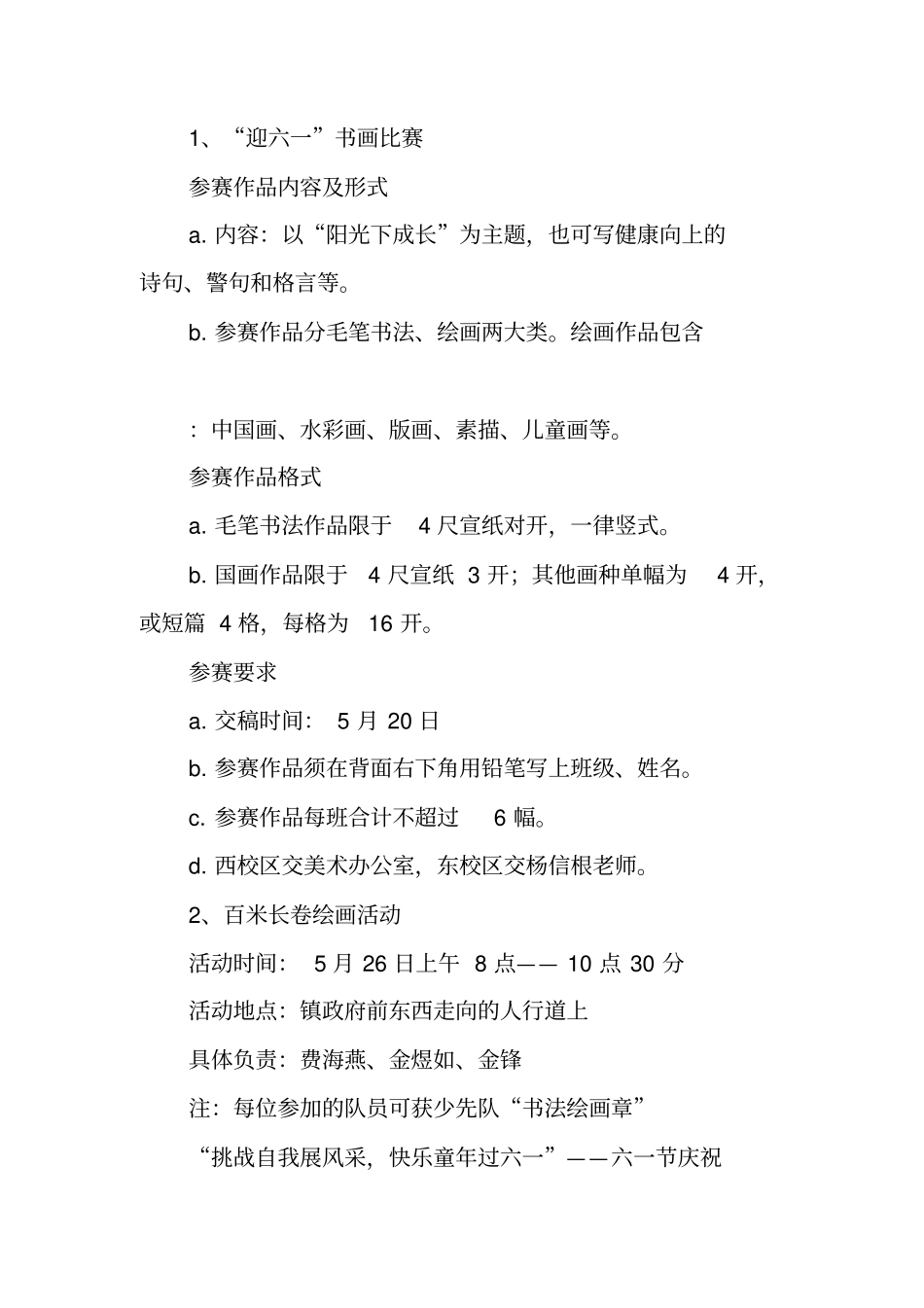 1、“迎六一”书画比赛

参赛作品内容及形式

a. 内容：以“阳光下成长”为主题，也可写健康向上的诗句、警句和格言等。

b. 参赛作品分毛笔书法、绘画两大类。绘画作品包含

：中国画、水彩画、版画、素描、儿童画等。

参赛作品格式

a. 毛笔书法作品限于 4 尺宣纸对开，一律竖式。

b. 国画作品限于 4 尺宣纸 3 开；其他画种单幅为 4 开，或短篇 4 格，每格为 16 开。

参赛要求

a. 交稿时间： 5 月 20 日

b. 参赛作品须在背面右下角用铅笔写上班级、姓名。

c. 参赛作品每班合计不超过 6 幅。

d. 西校区交美术办公室，东校区交杨信根老师。

2、百米长卷绘画活动

活动时间： 5 月 26 日上午 8 点—— 10 点 30 分

活动地点：镇政府前东西走向的人行道上

具体负责：费海燕、金煜如、金锋

注：每位参加的队员可获少先队“书法绘画章”

“挑战自我展风采，快乐童年过六一”——六一节庆祝